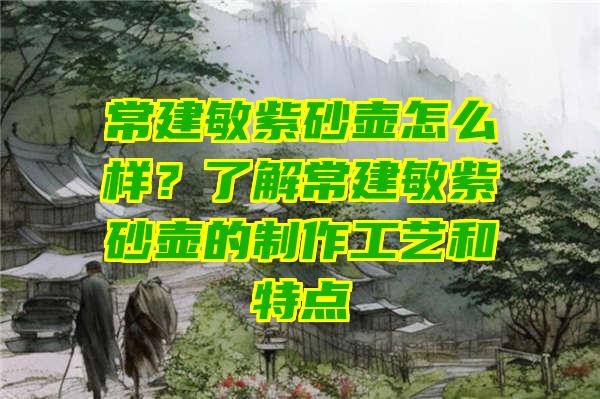 常建敏紫砂壶怎么样？了解常建敏紫砂壶的制作工艺和特点